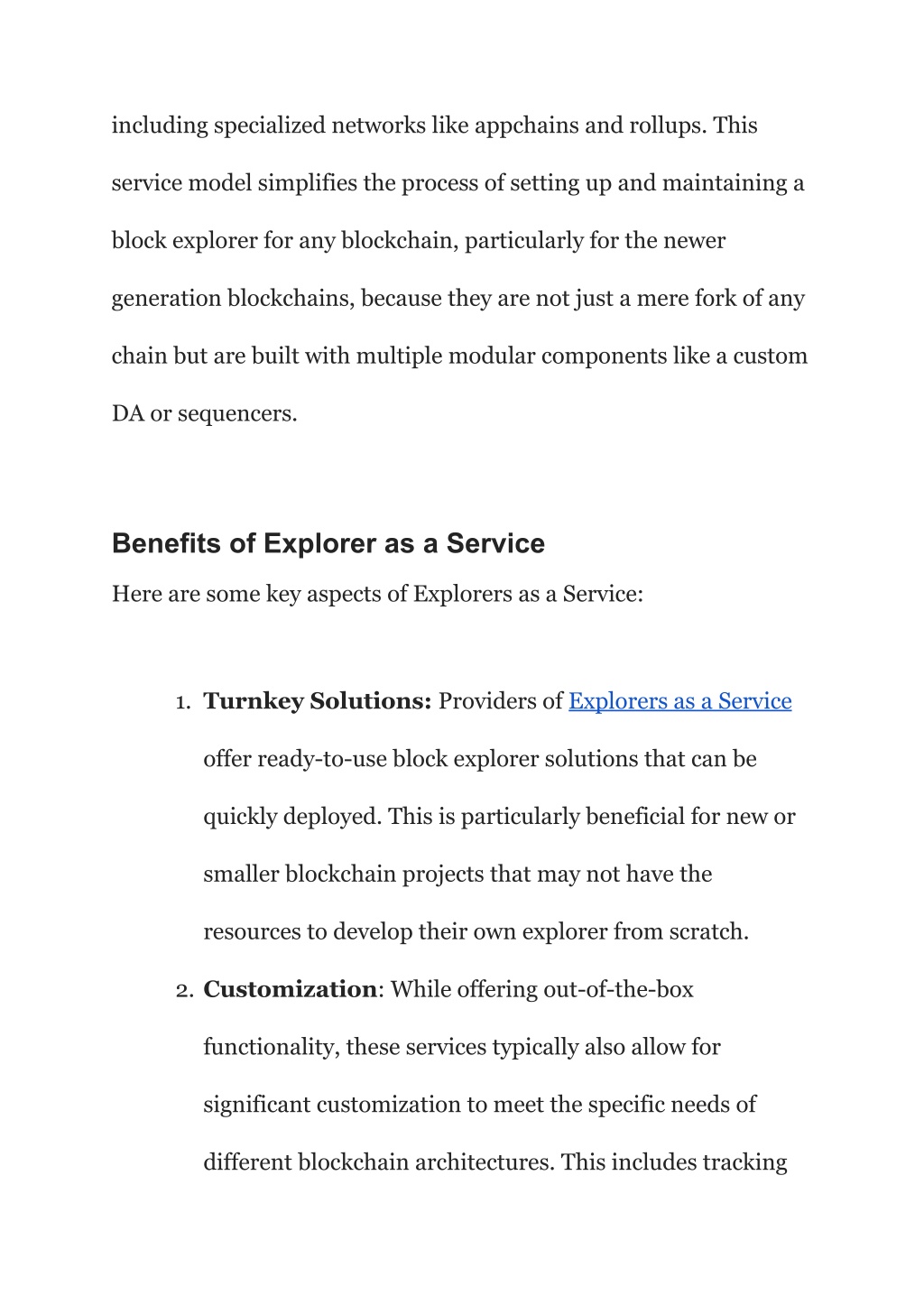 including specialized networks like appchains and rollups. This service model simplifies the process of setting up and maintaining a block explorer for any blockchain, particularly for the newer generation blockchains, because they are not just a mere fork of any chain but are built with multiple modular components like a custom DA or sequencers.

Benefits of Explorer as a Service

Here are some key aspects of Explorers as a Service:

1. Turnkey Solutions: Providers of Explorers as a Service offer ready-to-use block explorer solutions that can be quickly deployed. This is particularly beneficial for new or smaller blockchain projects that may not have the resources to develop their own explorer from scratch.
2. Customization: While offering out-of-the-box functionality, these services typically also allow for significant customization to meet the specific needs of different blockchain architectures. This includes tracking